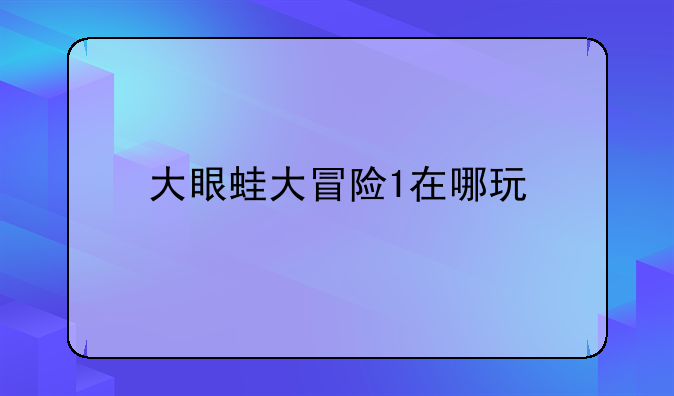 大眼蛙大冒险1在哪玩